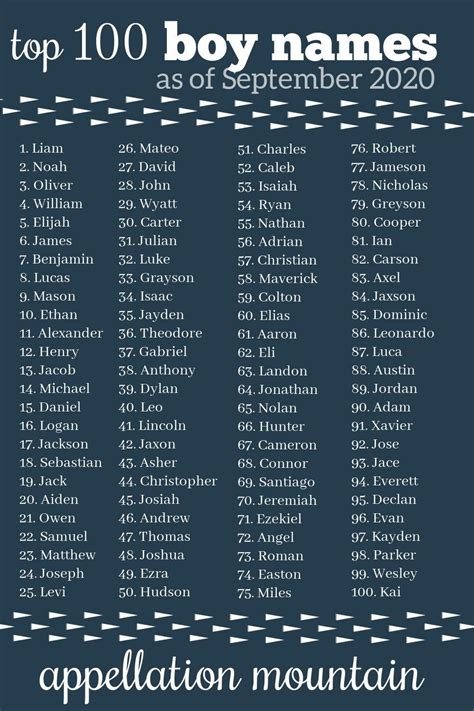 top 100 boy names
as of September 2020

1. Liam
2. Noah
3. Oliver
4. William
5. Elijah
6. James
7. Benjamin
8. Lucas
9. Mason
10. Ethan
11. Alexander
12. Henry
13. Jacob
14. Michael
15. Daniel
16. Logan
17. Jackson
18. Sebastian
19. Jack
20. Aiden
21. Owen
22. Samuel
23. Matthew
24. Joseph
25. Levi

26. Mateo
27. David
28. John
29. Wyatt
30. Carter
31. Julian
32. Luke
33. Grayson
34. Isaac
35. Jayden
36. Theodore
37. Gabriel
38. Anthony
39. Dylan
40. Leo
41. Lincoln
42. Jaxon
43. Asher
44. Christopher
45. Josiah
46. Andrew
47. Thomas
48. Joshua
49. Ezra
50. Hudson

51. Charles
52. Caleb
53. Isaiah
54. Ryan
55. Nathan
56. Adrian
57. Christian
58. Maverick
59. Colton
60. Elias
61. Aaron
62. Eli
63. Landon
64. Jonathan
65. Nolan
66. Hunter
67. Cameron
68. Connor
69. Santiago
70. Jeremiah
71. Ezekiel
72. Angel
73. Roman
74. Easton
75. Miles

76. Robert
77. Jameson
78. Nicholas
79. Greyson
80. Cooper
81. Ian
82. Carson
83. Axel
84. Jaxson
85. Dominic
86. Leonardo
87. Luca
88. Austin
89. Jordan
90. Adam
91. Xavier
92. Jose
93. Jace
94. Everett
95. Declan
96. Evan
97. Kayden
98. Parker
99. Wesley
100. Kai

appellation mountain